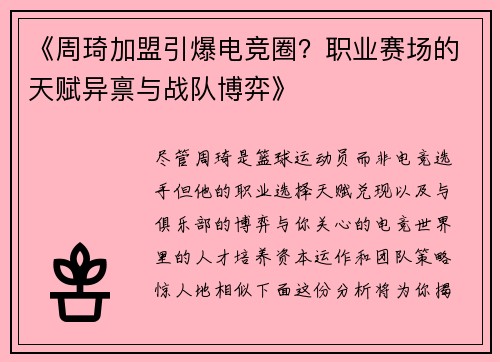 《周琦加盟引爆电竞圈？职业赛场的天赋异禀与战队博弈》

尽管周琦是篮球运动员而非电竞选手但他的职业选择天赋兑现以及与俱乐部的博弈与你关心的电竞世界里的人才培养资本运作和团队策略惊人地相似下面这份分析将为你揭